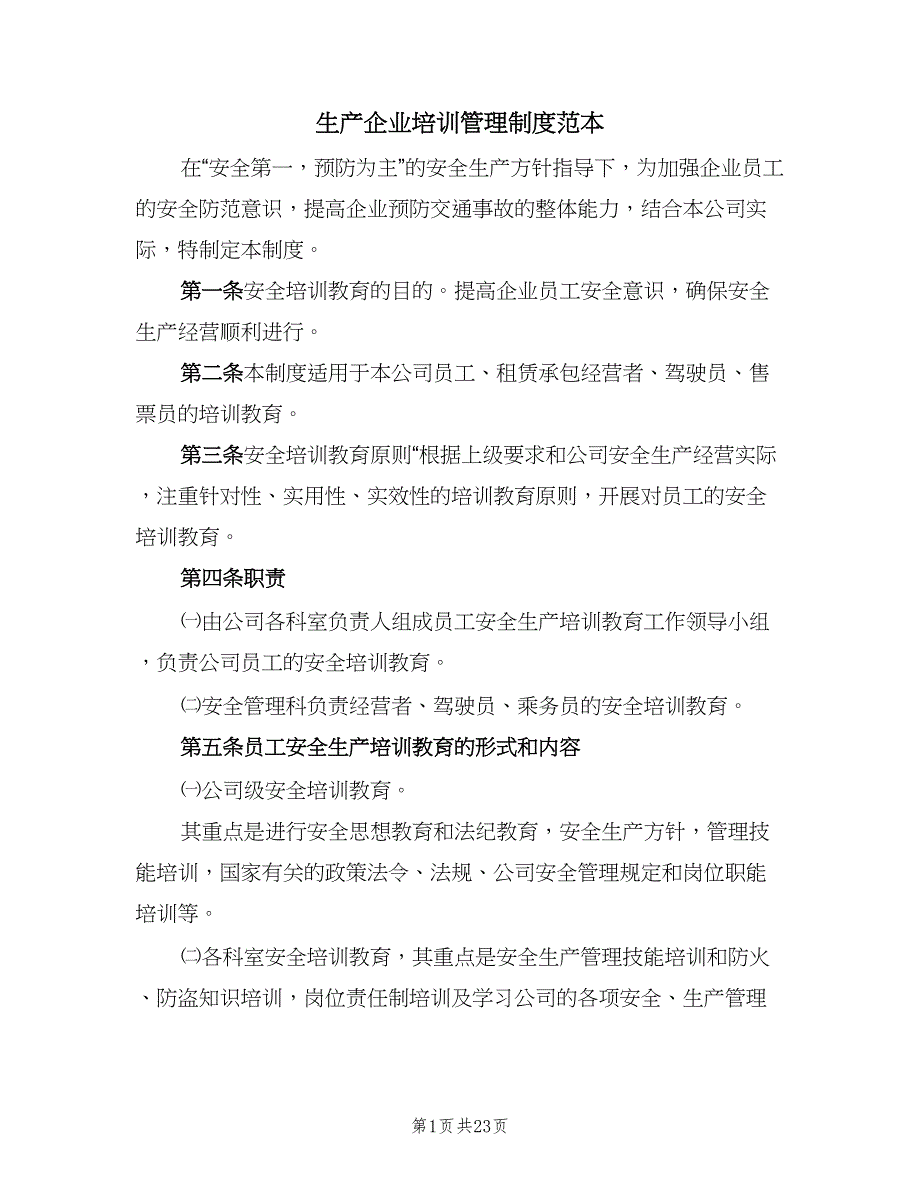 生产企业培训管理制度范本

在“安全第一，预防为主”的安全生产方针指导下，为加强企业员工的安全防范意识，提高企业预防交通事故的整体能力，结合本公司实际，特制定本制度。

第一条安全培训教育的目的。提高企业员工安全意识，确保安全生产经营顺利进行。

第二条本制度适用于本公司员工、租赁承包经营者、驾驶员、售票员的培训教育。

第三条安全培训教育原则“根据上级要求和公司安全生产经营实际，注重针对性、实用性、实效性的培训教育原则，开展对员工的安全培训教育。

第四条职责

㈠由公司各科室负责人组成员工安全生产培训教育工作领导小组，负责公司员工的安全培训教育。

㈡安全管理科负责经营者、驾驶员、乘务员的安全培训教育。

第五条员工安全生产培训教育的形式和内容

㈠公司级安全培训教育。

其重点是进行安全思想教育和法纪教育，安全生产方针，管理技能培训，国家有关的政策法令、法规、公司安全管理规定和岗位职能培训等。

㈡各科室安全培训教育，其重点是安全生产管理技能培训和防火、防盗知识培训，岗位责任制培训及学习公司的各项安全、生产管理

第1页 共23页